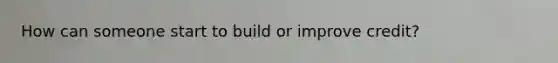 How can someone start to build or improve credit?